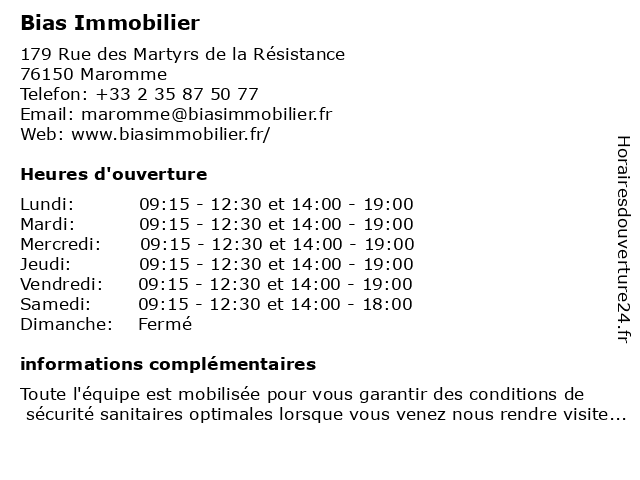 Bias Immobilier

179 Rue des Martyrs de la Résistance
76150 Maromme
Telefon: +33 2 35 87 50 77
Email: maromme@biasimmobilier.fr
Web: www.biasimmobilier.fr/

Heures d'ouverture

| | |
|---|---|
| Lundi: | 09:15 - 12:30 et 14:00 - 19:00 |
| Mardi: | 09:15 - 12:30 et 14:00 - 19:00 |
| Mercredi: | 09:15 - 12:30 et 14:00 - 19:00 |
| Jeudi: | 09:15 - 12:30 et 14:00 - 19:00 |
| Vendredi: | 09:15 - 12:30 et 14:00 - 19:00 |
| Samedi: | 09:15 - 12:30 et 14:00 - 18:00 |
| Dimanche: | Fermé |

informations complémentaires

Toute l'équipe est mobilisée pour vous garantir des conditions de sécurité sanitaires optimales lorsque vous venez nous rendre visite...

Horairesdouverture24.fr